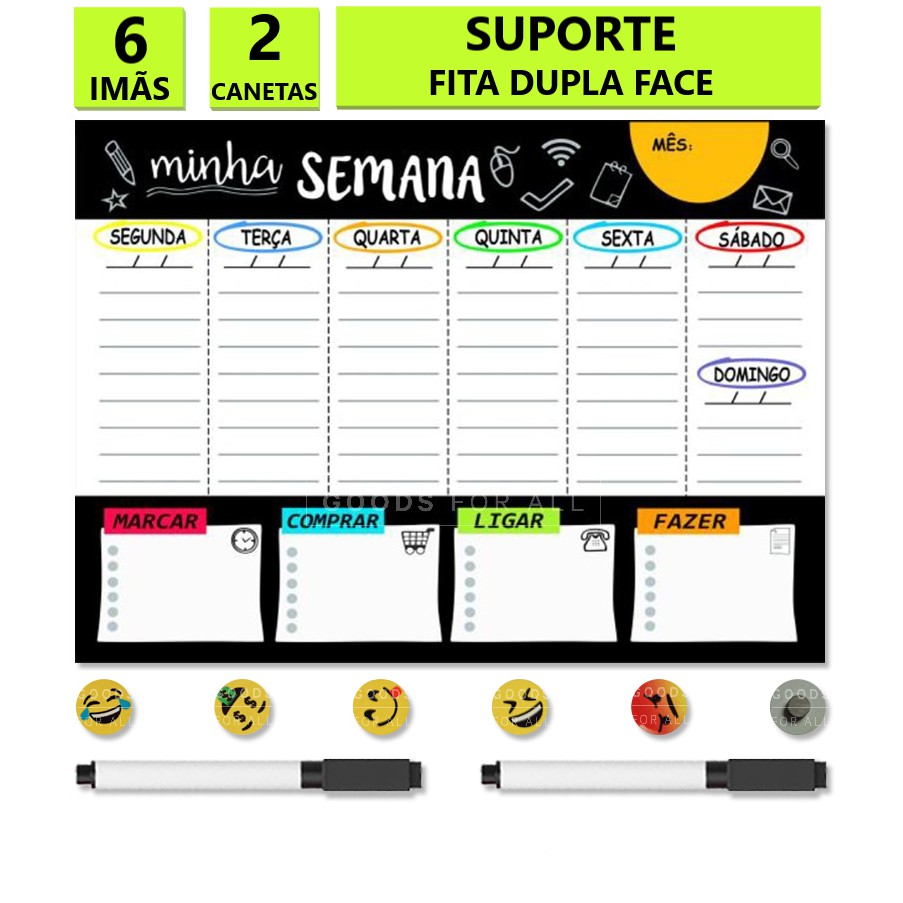 6
IMÃS

2
CANETAS

SUPORTE
FITA DUPLA FACE

minha SEMANA

MÊS:

SEGUNDA
/ /

TERÇA
/ /

QUARTA
/ /

QUINTA
/ /

SEXTA
/ /

SÁBADO
/ /

DOMINGO
/ /

MARCAR

COMPRAR

LIGAR

FAZER

GOODS FOR ALL